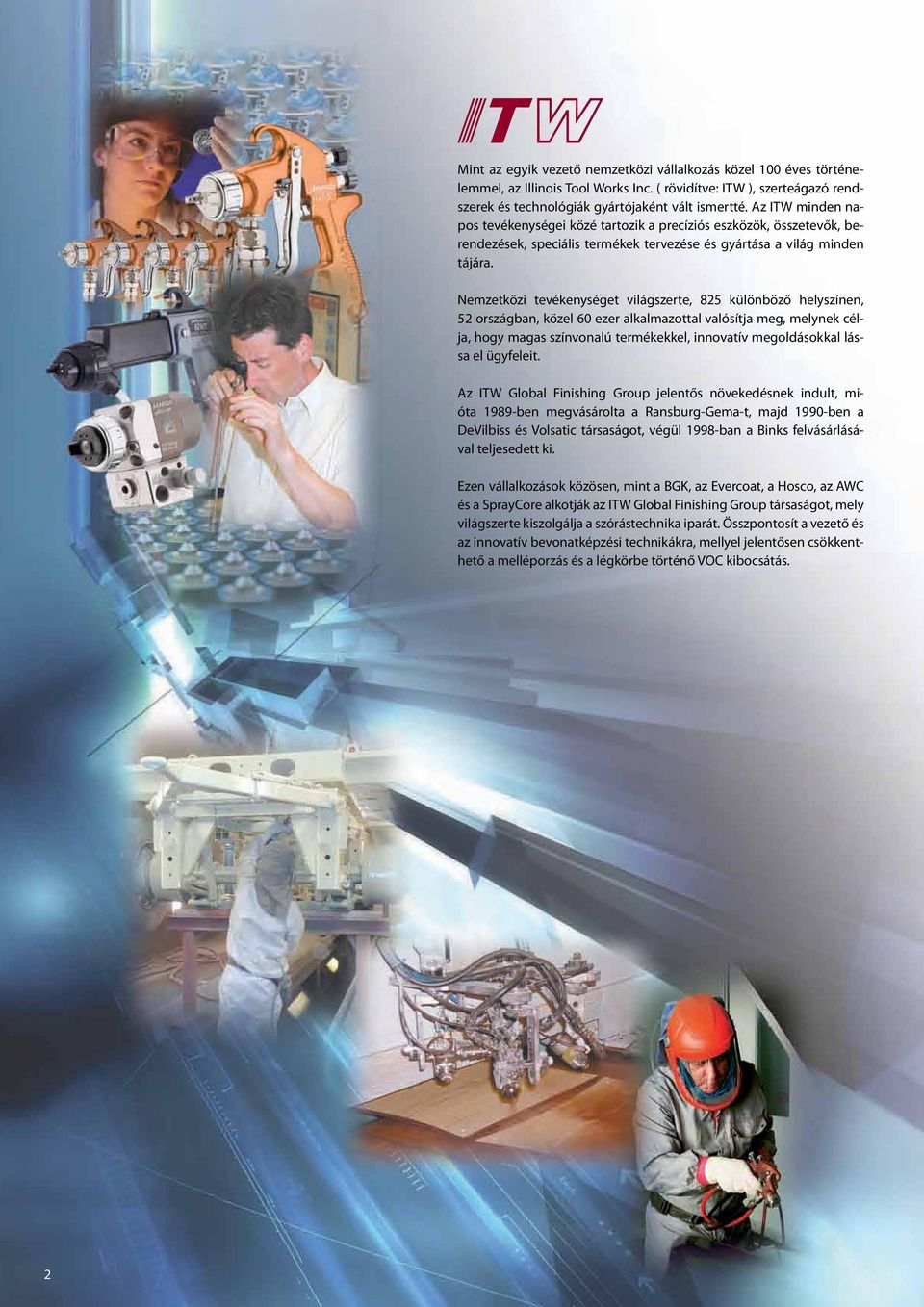 ITW

Mint az egyik vezető nemzetközi vállalkozás közel 100 éves történelemmel, az Illinois Tool Works Inc. ( rövidítve: ITW ), szerteágazó rendszerek és technológiák gyártójaként vált ismertté. Az ITW minden napos tevékenységei közé tartozik a precíziós eszközök, összetevők, berendezések, speciális termékek tervezése és gyártása a világ minden tájára.

Nemzetközi tevékenységet világszerte, 825 különböző helyszínen, 52 országban, közel 60 ezer alkalmazottal valósítja meg, melynek célja, hogy magas színvonalú termékekkel, innovatív megoldásokkal lássa el ügyfeleit.

Az ITW Global Finishing Group jelentős növekedésnek indult, mióta 1989-ben megvásárolta a Ransburg-Gema-t, majd 1990-ben a DeVilbiss és Volsatic társaságot, végül 1998-ban a Binks felvásárlásával teljesedett ki.

Ezen vállalkozások közösen, mint a BGK, az Evercoat, a Hosco, az AWC és a SprayCore alkotják az ITW Global Finishing Group társaságot, mely világszerte kiszolgálja a szórástechnika iparát. Összpontosít a vezető és az innovatív bevonatképzési technikákra, mellyel jelentősen csökkenthető a melléporzás és a légkörbe történő VOC kibocsátás.

2